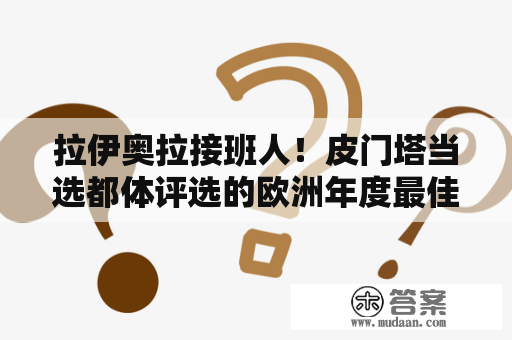 拉伊奥拉接班人！皮门塔当选都体评选的欧洲年度最佳

木 答案
www.mudaan.com